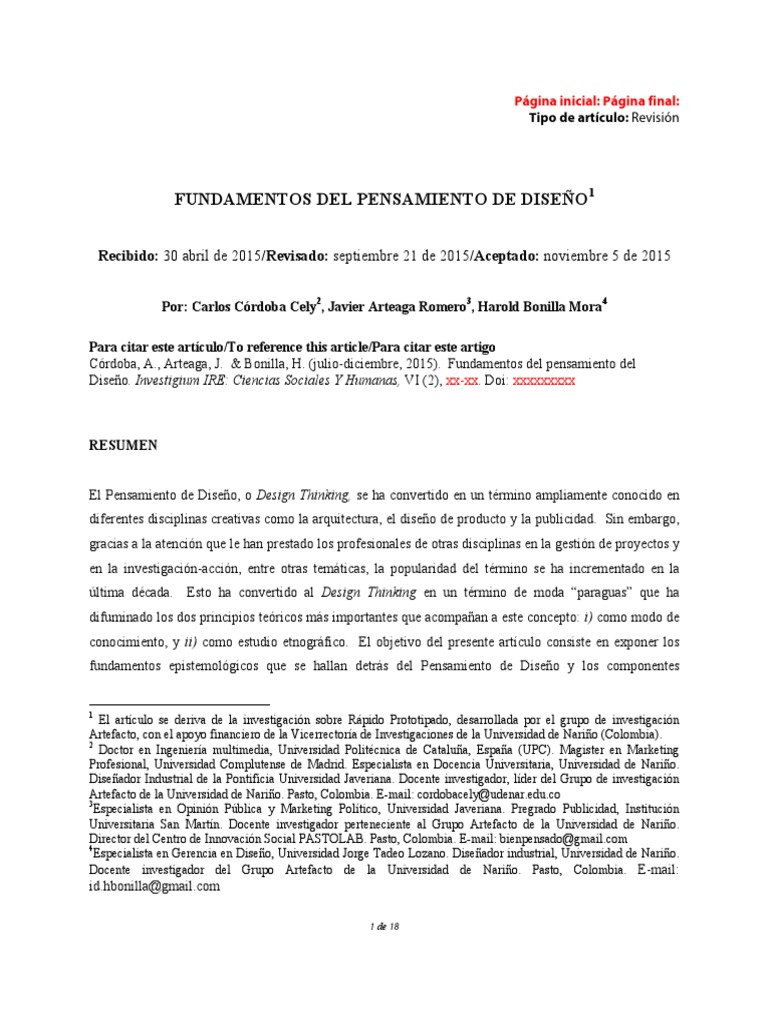 Página inicial: Página final:
Tipo de artículo: Revisión

FUNDAMENTOS DEL PENSAMIENTO DE DISEÑO$^1$

Recibido: 30 abril de 2015/Revisado: septiembre 21 de 2015/Aceptado: noviembre 5 de 2015

Por: Carlos Córdoba Cely$^2$, Javier Arteaga Romero$^3$, Harold Bonilla Mora$^4$

Para citar este artículo/To reference this article/Para citar este artigo
Córdoba, A., Arteaga, J. & Bonilla, H. (julio-diciembre, 2015). Fundamentos del pensamiento del Diseño. Investigium IRE: Ciencias Sociales Y Humanas, VI (2), xx-xx. Doi: xxxxxxxxx

RESUMEN

El Pensamiento de Diseño, o Design Thinking, se ha convertido en un término ampliamente conocido en diferentes disciplinas creativas como la arquitectura, el diseño de producto y la publicidad. Sin embargo, gracias a la atención que le han prestado los profesionales de otras disciplinas en la gestión de proyectos y en la investigación-acción, entre otras temáticas, la popularidad del término se ha incrementado en la última década. Esto ha convertido al Design Thinking en un término de moda "paraguas" que ha difuminado los dos principios teóricos más importantes que acompañan a este concepto: i) como modo de conocimiento, y ii) como estudio etnográfico. El objetivo del presente artículo consiste en exponer los fundamentos epistemológicos que se hallan detrás del Pensamiento de Diseño y los componentes

$^1$ El artículo se deriva de la investigación sobre Rápido Prototipado, desarrollada por el grupo de investigación Artefacto, con el apoyo financiero de la Vicerrectoría de Investigaciones de la Universidad de Nariño (Colombia).
$^2$ Doctor en Ingeniería multimedia, Universidad Politécnica de Cataluña, España (UPC). Magister en Marketing Profesional, Universidad Complutense de Madrid. Especialista en Docencia Universitaria, Universidad de Nariño. Diseñador Industrial de la Pontificia Universidad Javeriana. Docente investigador, líder del Grupo de investigación Artefacto de la Universidad de Nariño. Pasto, Colombia. E-mail: cordobacely@udenar.edu.co
$^3$Especialista en Opinión Pública y Marketing Político, Universidad Javeriana. Pregrado Publicidad, Institución Universitaria San Martín. Docente investigador perteneciente al Grupo Artefacto de la Universidad de Nariño. Director del Centro de Innovación Social PASTOLAB. Pasto, Colombia. E-mail: bienpensado@gmail.com
$^4$Especialista en Gerencia en Diseño, Universidad Jorge Tadeo Lozano. Diseñador industrial, Universidad de Nariño. Docente investigador del Grupo Artefacto de la Universidad de Nariño. Pasto, Colombia. E-mail: id.hbonilla@gmail.com

1 de 18